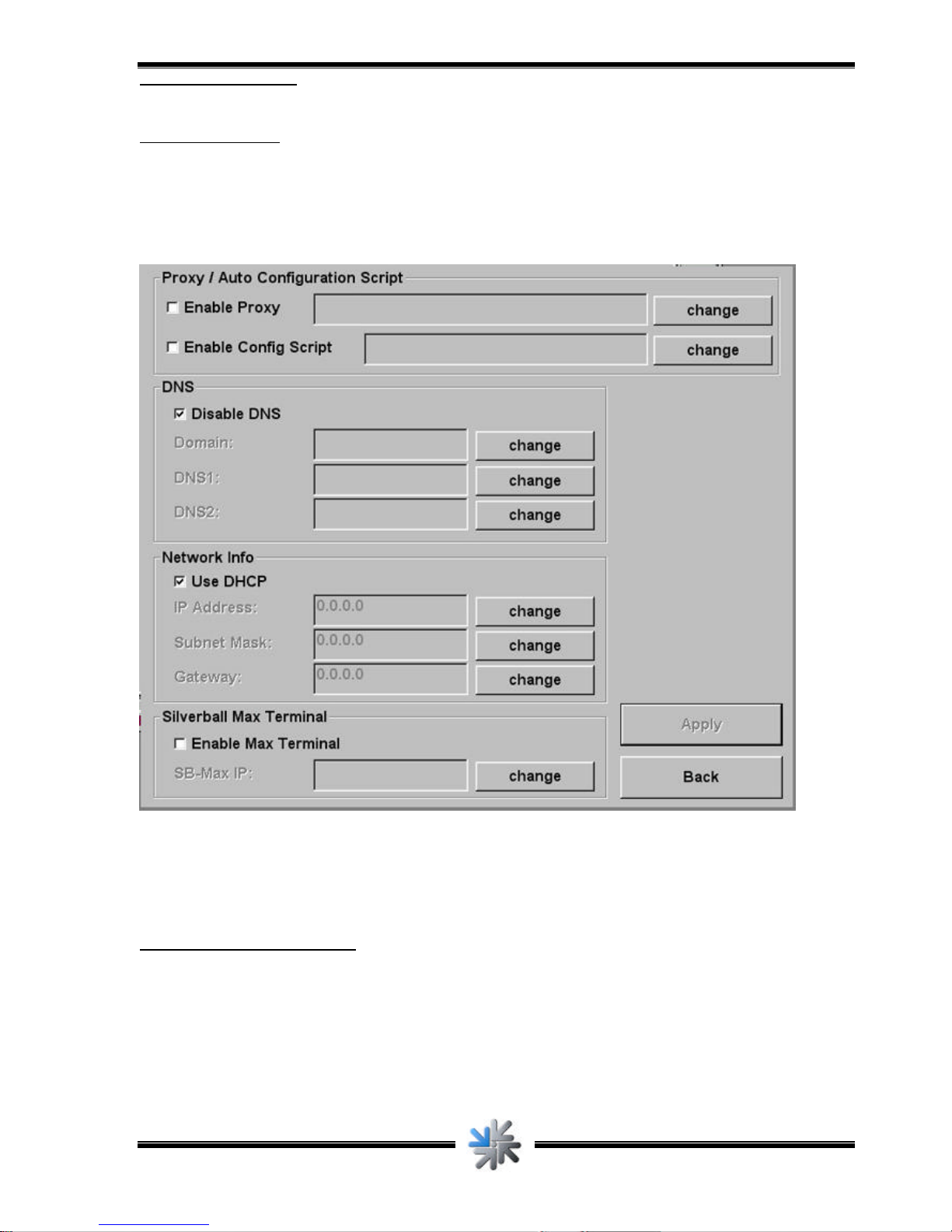 Proxy / Auto Configuration Script

☐ Enable Proxy

change

☐ Enable Config Script

change

DNS

☑ Disable DNS

Domain:

change

DNS1:

change

DNS2:

change

Network Info

☑ Use DHCP

IP Address:

0.0.0.0

change

Subnet Mask:

0.0.0.0

change

Gateway:

0.0.0.0

change

Silverball Max Terminal

☐ Enable Max Terminal

SB-Max IP:

change

Apply

Back